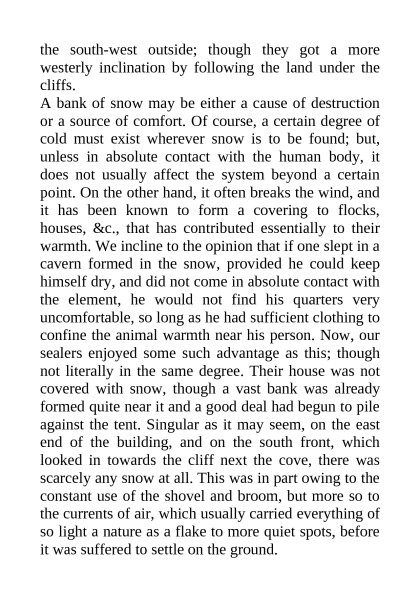 the south-west outside; though they got a more westerly inclination by following the land under the cliffs.

A bank of snow may be either a cause of destruction or a source of comfort. Of course, a certain degree of cold must exist wherever snow is to be found; but, unless in absolute contact with the human body, it does not usually affect the system beyond a certain point. On the other hand, it often breaks the wind, and it has been known to form a covering to flocks, houses, &c., that has contributed essentially to their warmth. We incline to the opinion that if one slept in a cavern formed in the snow, provided he could keep himself dry, and did not come in absolute contact with the element, he would not find his quarters very uncomfortable, so long as he had sufficient clothing to confine the animal warmth near his person. Now, our sealers enjoyed some such advantage as this; though not literally in the same degree. Their house was not covered with snow, though a vast bank was already formed quite near it and a good deal had begun to pile against the tent. Singular as it may seem, on the east end of the building, and on the south front, which looked in towards the cliff next the cove, there was scarcely any snow at all. This was in part owing to the constant use of the shovel and broom, but more so to the currents of air, which usually carried everything of so light a nature as a flake to more quiet spots, before it was suffered to settle on the ground.